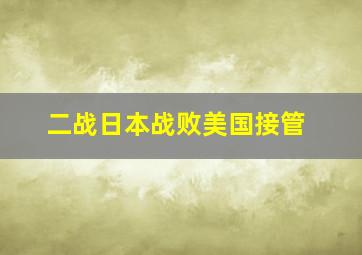 二战日本战败美国接管